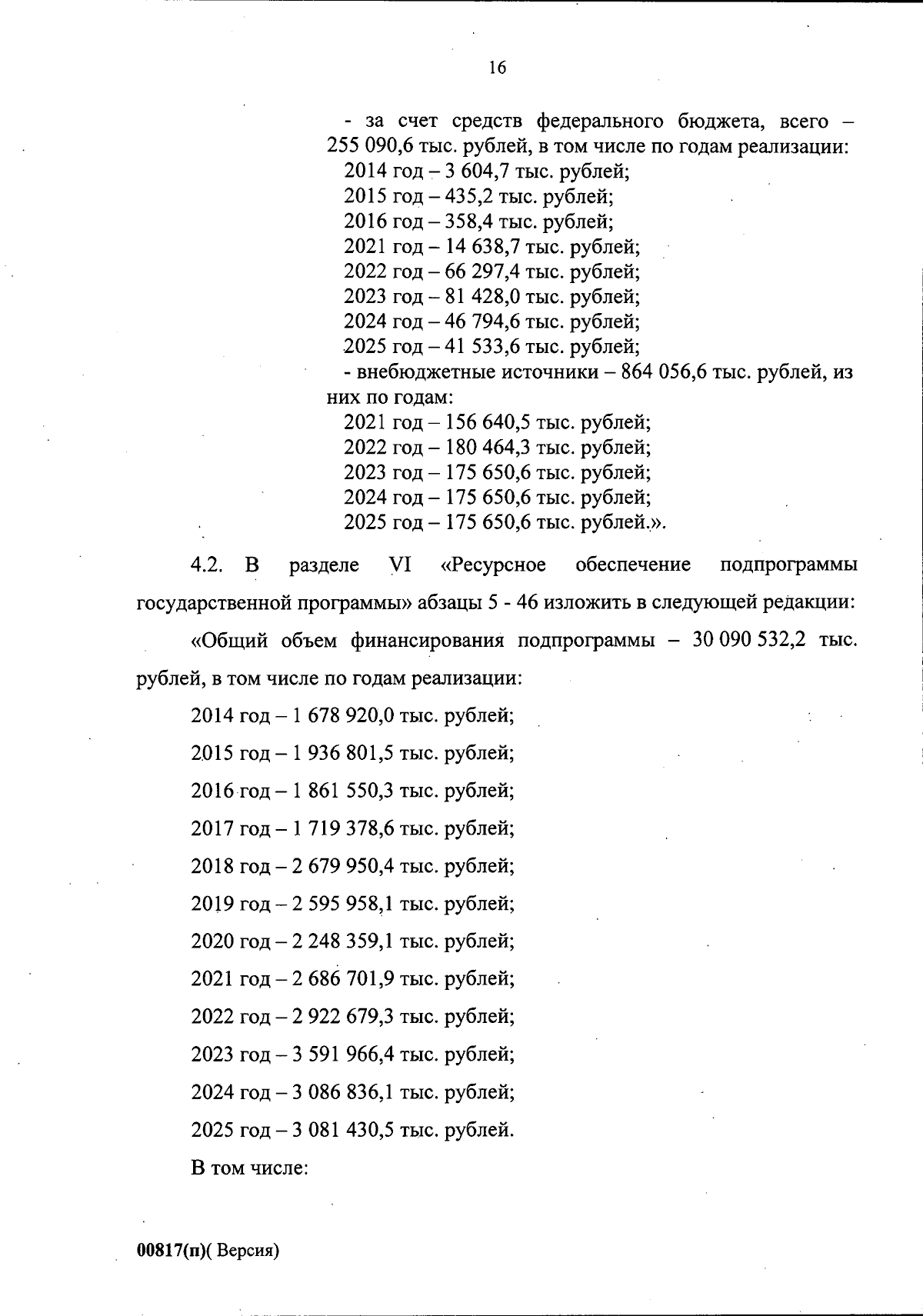 16

- за счет средств федерального бюджета, всего – 255 090,6 тыс. рублей, в том числе по годам реализации:
2014 год – 3 604,7 тыс. рублей;
2015 год – 435,2 тыс. рублей;
2016 год – 358,4 тыс. рублей;
2021 год – 14 638,7 тыс. рублей;
2022 год – 66 297,4 тыс. рублей;
2023 год – 81 428,0 тыс. рублей;
2024 год – 46 794,6 тыс. рублей;
2025 год – 41 533,6 тыс. рублей;
- внебюджетные источники – 864 056,6 тыс. рублей, из них по годам:
2021 год – 156 640,5 тыс. рублей;
2022 год – 180 464,3 тыс. рублей;
2023 год – 175 650,6 тыс. рублей;
2024 год – 175 650,6 тыс. рублей;
2025 год – 175 650,6 тыс. рублей.».

4.2. В разделе VI «Ресурсное обеспечение подпрограммы государственной программы» абзацы 5 - 46 изложить в следующей редакции:

«Общий объем финансирования подпрограммы – 30 090 532,2 тыс. рублей, в том числе по годам реализации:

2014 год – 1 678 920,0 тыс. рублей;

2015 год – 1 936 801,5 тыс. рублей;

2016 год – 1 861 550,3 тыс. рублей;

2017 год – 1 719 378,6 тыс. рублей;

2018 год – 2 679 950,4 тыс. рублей;

2019 год – 2 595 958,1 тыс. рублей;

2020 год – 2 248 359,1 тыс. рублей;

2021 год – 2 686 701,9 тыс. рублей;

2022 год – 2 922 679,3 тыс. рублей;

2023 год – 3 591 966,4 тыс. рублей;

2024 год – 3 086 836,1 тыс. рублей;

2025 год – 3 081 430,5 тыс. рублей.

В том числе:

00817(п)( Версия)